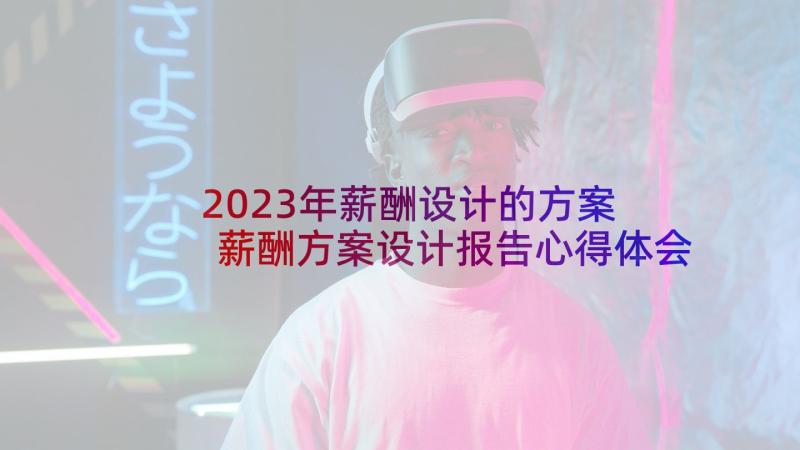 さようなら

2023年薪酬设计的方案
薪酬方案设计报告心得体会